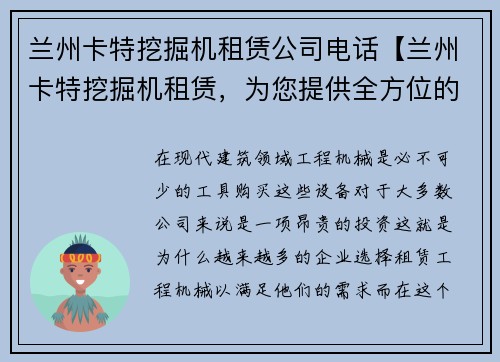 兰州卡特挖掘机租赁公司电话【兰州卡特挖掘机租赁，为您提供全方位的

在现代建筑领域工程机械是必不可少的工具购买这些设备对于大多数公司来说是一项昂贵的投资这就是为什么越来越多的企业选择租赁工程机械以满足他们的需求而在这个